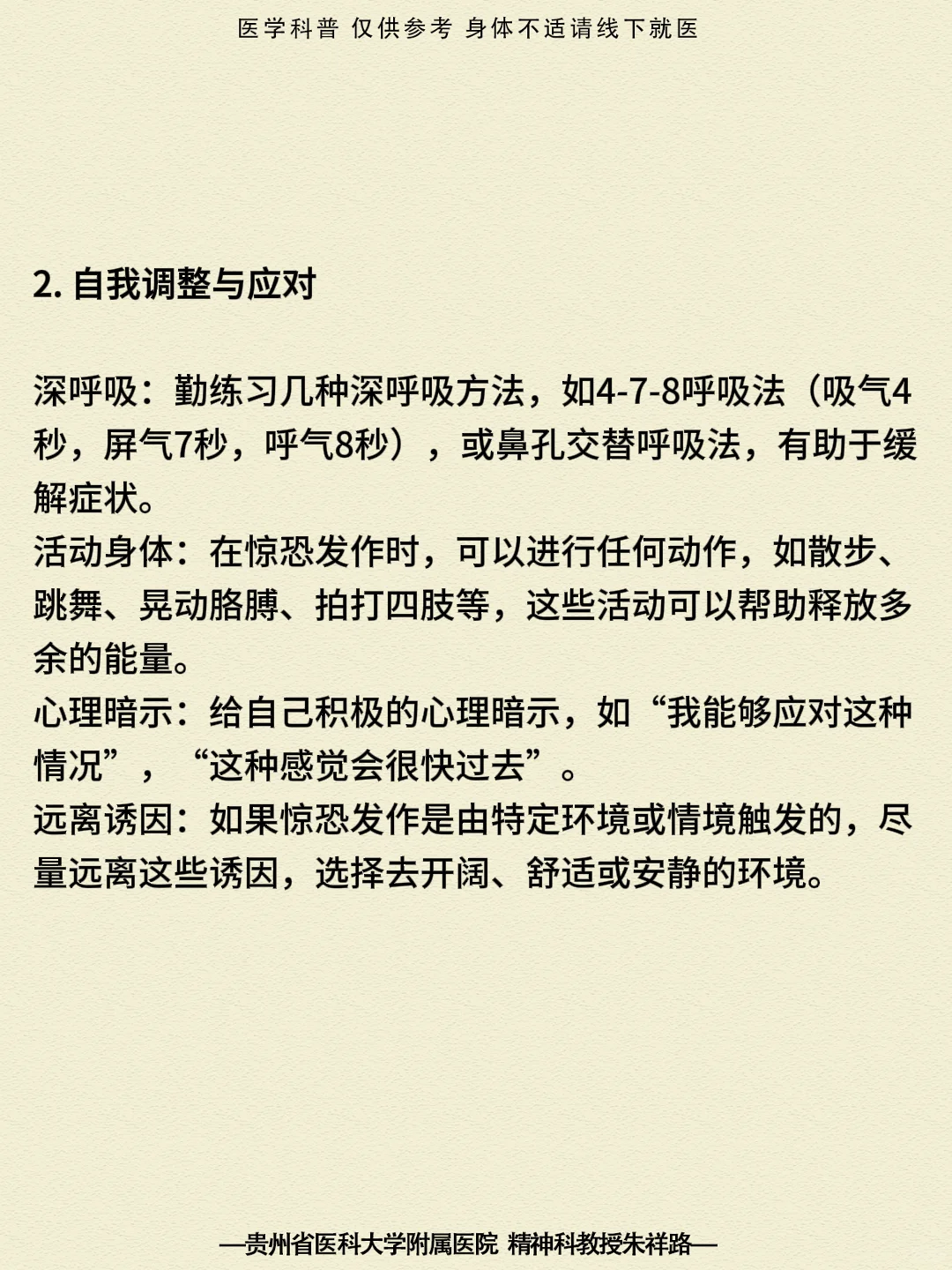 医学科普 仅供参考 身体不适请线下就医

2.自我调整与应对

深呼吸：勤练习几种深呼吸方法，如4-7-8呼吸法（吸气4秒，屏气7秒，呼气8秒），或鼻孔交替呼吸法，有助于缓解症状。

活动身体：在惊恐发作时，可以进行任何动作，如散步、跳舞、晃动胳膊、拍打四肢等，这些活动可以帮助释放多余的能量。

心理暗示：给自己积极的心理暗示，如“我能够应对这种情况”，“这种感觉会很快过去”。

远离诱因：如果惊恐发作是由特定环境或情境触发的，尽量远离这些诱因，选择去开阔、舒适或安静的环境。

—贵州省医科大学附属医院 精神科教授朱祥路—